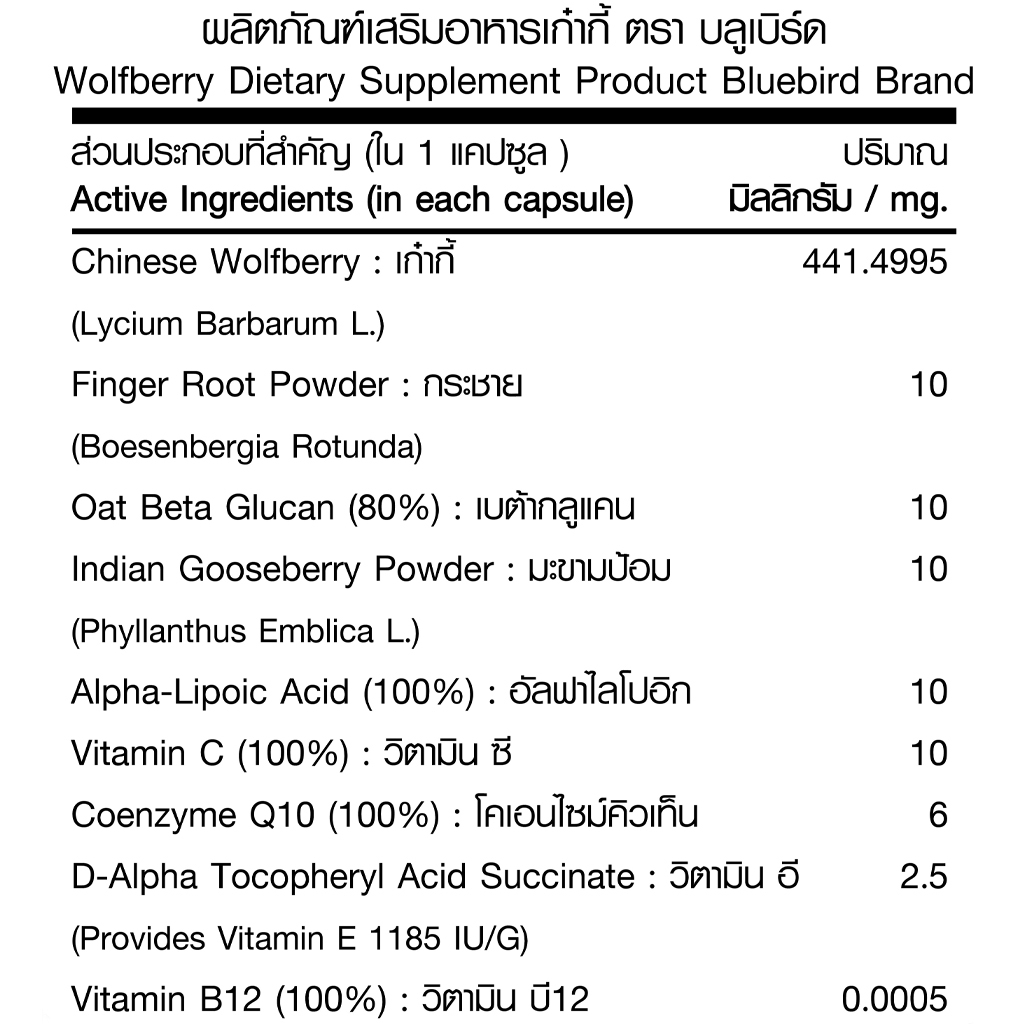 ผลิตภัณฑ์เสริมอาหารเก๋ากี้ ตรา บลูเบิร์ด
Wolfberry Dietary Supplement Product Bluebird Brand

| ส่วนประกอบที่สำคัญ (ใน 1 แคปซูล ) Active Ingredients (in each capsule) | ปริมาณ มิลลิกรัม / mg. |
|---|---|
| Chinese Wolfberry : เก๋ากี้ (Lycium Barbarum L.) | 441.4995 |
| Finger Root Powder : กระชาย (Boesenbergia Rotunda) | 10 |
| Oat Beta Glucan (80%) : เบต้ากลูแคน | 10 |
| Indian Gooseberry Powder : มะขามป้อม (Phyllanthus Emblica L.) | 10 |
| Alpha-Lipoic Acid (100%) : อัลฟาไลโปอิก | 10 |
| Vitamin C (100%) : วิตามิน ซี | 10 |
| Coenzyme Q10 (100%) : โคเอนไซม์คิวเท็น | 6 |
| D-Alpha Tocopheryl Acid Succinate : วิตามิน อี (Provides Vitamin E 1185 IU/G) | 2.5 |
| Vitamin B12 (100%) : วิตามิน บี12 | 0.0005 |